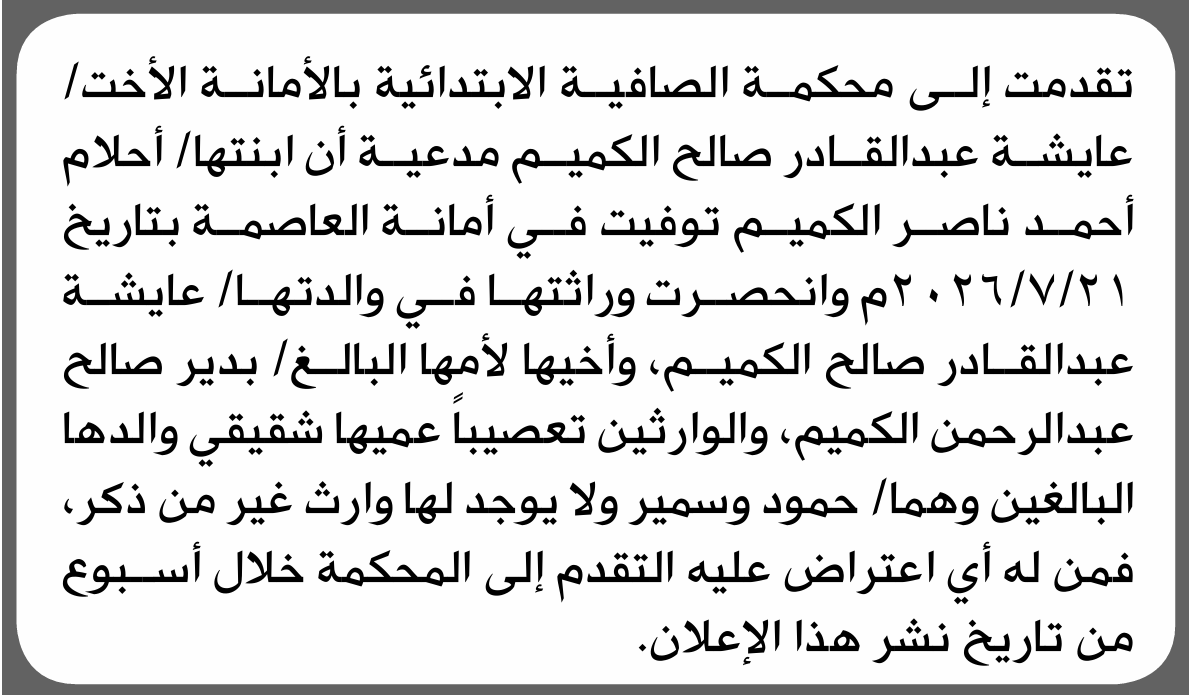 تقدمت إلى محكمة الصافية الابتدائية بالأمانة الأخت/ عايشة عبدالقادر صالح الكميم مدعية أن ابنتها/ أحلام أحمد ناصر الكميم توفيت في أمانة العاصمة بتاريخ ٢٠٢٦/٧/٢١م وانحصرت وراثتها في والدتها/ عايشة عبدالقادر صالح الكميم، وأخيها لأمها البالغ/ بدير صالح عبدالرحمن الكميم، والوارثين تعصيباً عميها شقيقي والدها البالغين وهما/ حمود وسمير ولا يوجد لها وارث غير من ذكر، فمن له أي اعتراض عليه التقدم إلى المحكمة خلال أسبوع من تاريخ نشر هذا الإعلان.